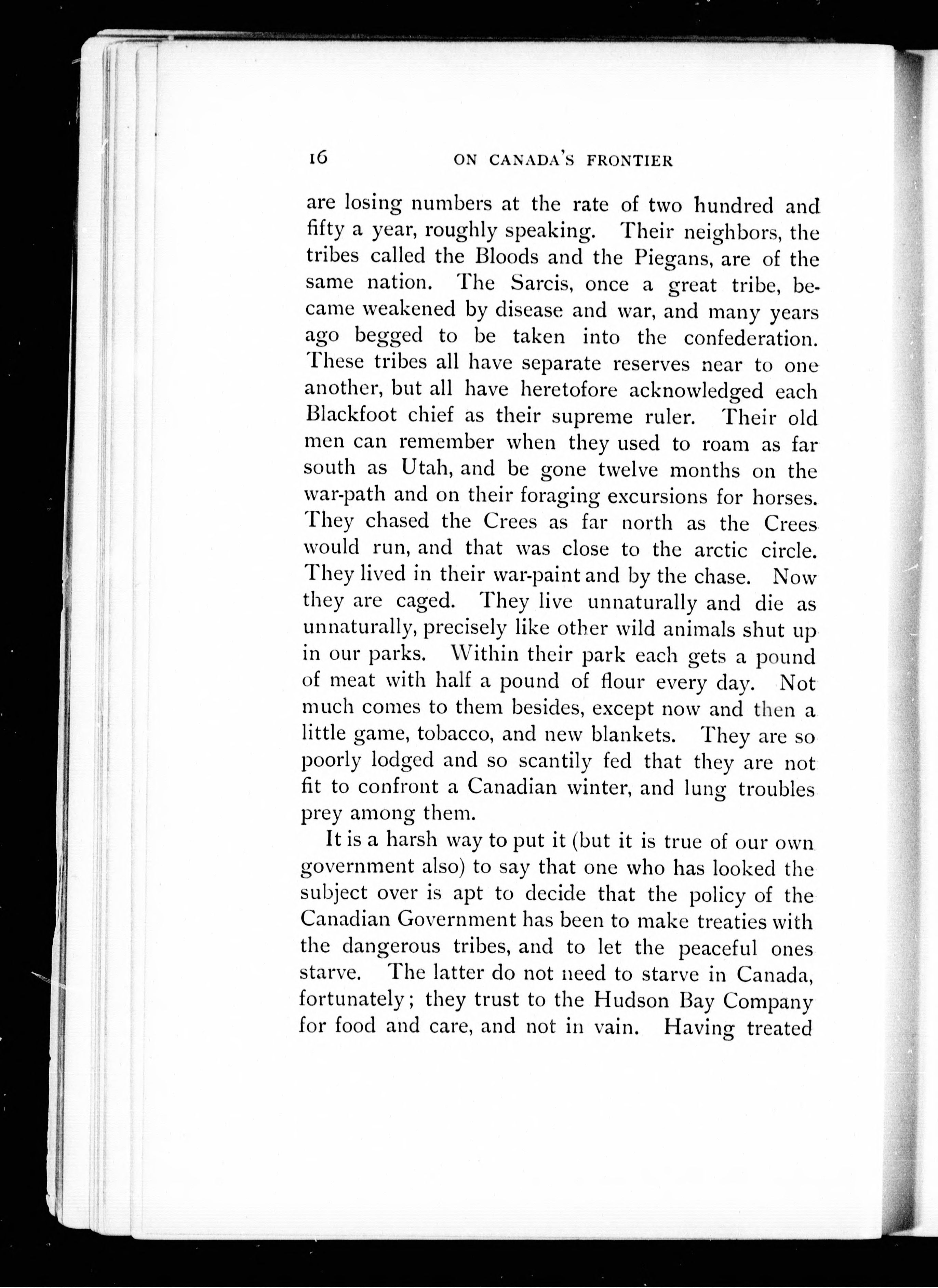 16 ON CANADA'S FRONTIER

are losing numbers at the rate of two hundred and fifty a year, roughly speaking. Their neighbors, the tribes called the Bloods and the Piegans, are of the same nation. The Sarcis, once a great tribe, became weakened by disease and war, and many years ago begged to be taken into the confederation. These tribes all have separate reserves near to one another, but all have heretofore acknowledged each Blackfoot chief as their supreme ruler. Their old men can remember when they used to roam as far south as Utah, and be gone twelve months on the war-path and on their foraging excursions for horses. They chased the Crees as far north as the Crees would run, and that was close to the arctic circle. They lived in their war-paint and by the chase. Now they are caged. They live unnaturally and die as unnaturally, precisely like other wild animals shut up in our parks. Within their park each gets a pound of meat with half a pound of flour every day. Not much comes to them besides, except now and then a little game, tobacco, and new blankets. They are so poorly lodged and so scantily fed that they are not fit to confront a Canadian winter, and lung troubles prey among them.

It is a harsh way to put it (but it is true of our own government also) to say that one who has looked the subject over is apt to decide that the policy of the Canadian Government has been to make treaties with the dangerous tribes, and to let the peaceful ones starve. The latter do not need to starve in Canada, fortunately; they trust to the Hudson Bay Company for food and care, and not in vain. Having treated